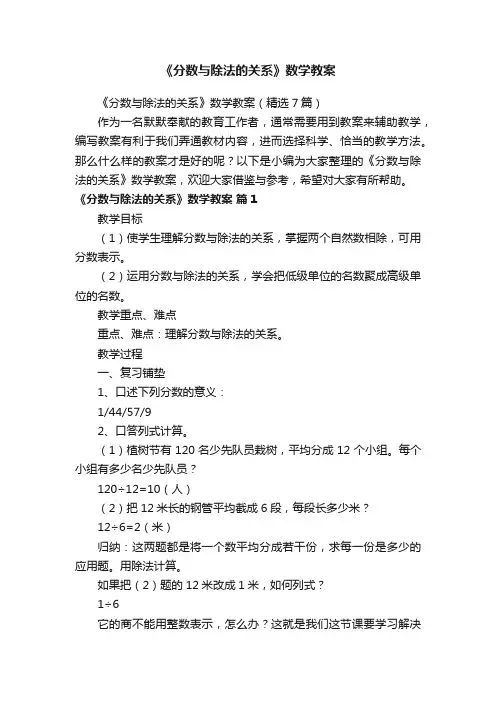 《分数与除法的关系》数学教案

《分数与除法的关系》数学教案（精选7篇）

作为一名默默奉献的教育工作者，通常需要用到教案来辅助教学，编写教案有利于我们弄通教材内容，进而选择科学、恰当的教学方法。那么什么样的教案才是好的呢？以下是小编为大家整理的《分数与除法的关系》数学教案，欢迎大家借鉴与参考，希望对大家有所帮助。

《分数与除法的关系》数学教案 篇1

教学目标

（1）使学生理解分数与除法的关系，掌握两个自然数相除，可用分数表示。

（2）运用分数与除法的关系，学会把低级单位的名数聚成高级单位的名数。

教学重点、难点

重点、难点：理解分数与除法的关系。

教学过程

一、复习铺垫

1、口述下列分数的意义：

1/44/57/9

2、口答列式计算。

（1）植树节有120名少先队员栽树，平均分成12个小组。每个小组有多少名少先队员？

120÷12=10（人）

（2）把12米长的钢管平均截成6段，每段长多少米？

12÷6=2（米）

归纳：这两题都是将一个数平均分成若干份，求每一份是多少的应用题。用除法计算。

如果把（2）题的12米改成1米，如何列式？

1÷6

它的商不能用整数表示，怎么办？这就是我们这节课要学习解决